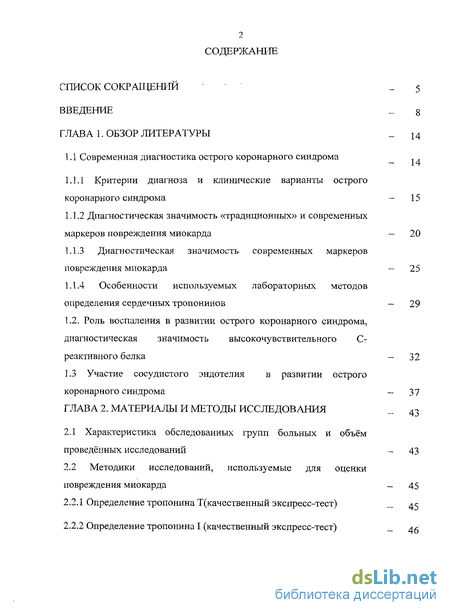 2

СОДЕРЖАНИЕ

СПИСОК СОКРАЩЕНИЙ – 5

ВВЕДЕНИЕ – 8

ГЛАВА 1. ОБЗОР ЛИТЕРАТУРЫ – 14

1.1 Современная диагностика острого коронарного синдрома – 14

1.1.1 Критерии диагноза и клинические варианты острого коронарного синдрома – 15

1.1.2 Диагностическая значимость «традиционных» и современных маркеров повреждения миокарда – 20

1.1.3 Диагностическая значимость современных маркеров повреждения миокарда – 25

1.1.4 Особенности используемых лабораторных методов определения сердечных тропонинов – 29

1.2. Роль воспаления в развитии острого коронарного синдрома, диагностическая значимость высокочувствительного С-реактивного белка – 32

1.3 Участие сосудистого эндотелия в развитии острого коронарного синдрома – 37

ГЛАВА 2. МАТЕРИАЛЫ И МЕТОДЫ ИССЛЕДОВАНИЯ – 43

2.1 Характеристика обследованных групп больных и объём проведённых исследований – 43

2.2 Методики исследований, используемые для оценки повреждения миокарда – 45

2.2.1 Определение тропонина Т(качественный экспресс-тест) – 45

2.2.2 Определение тропонина I (качественный экспресс-тест) – 46

dsLib.net
библиотека диссертаций